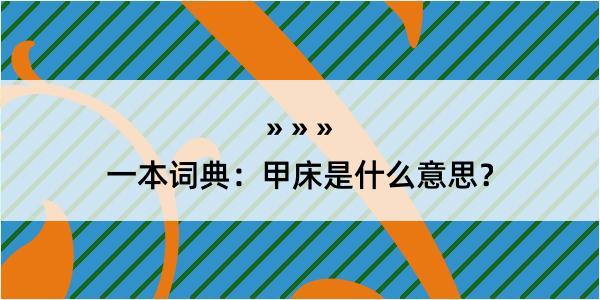 » » »

一本词典：甲床是什么意思？